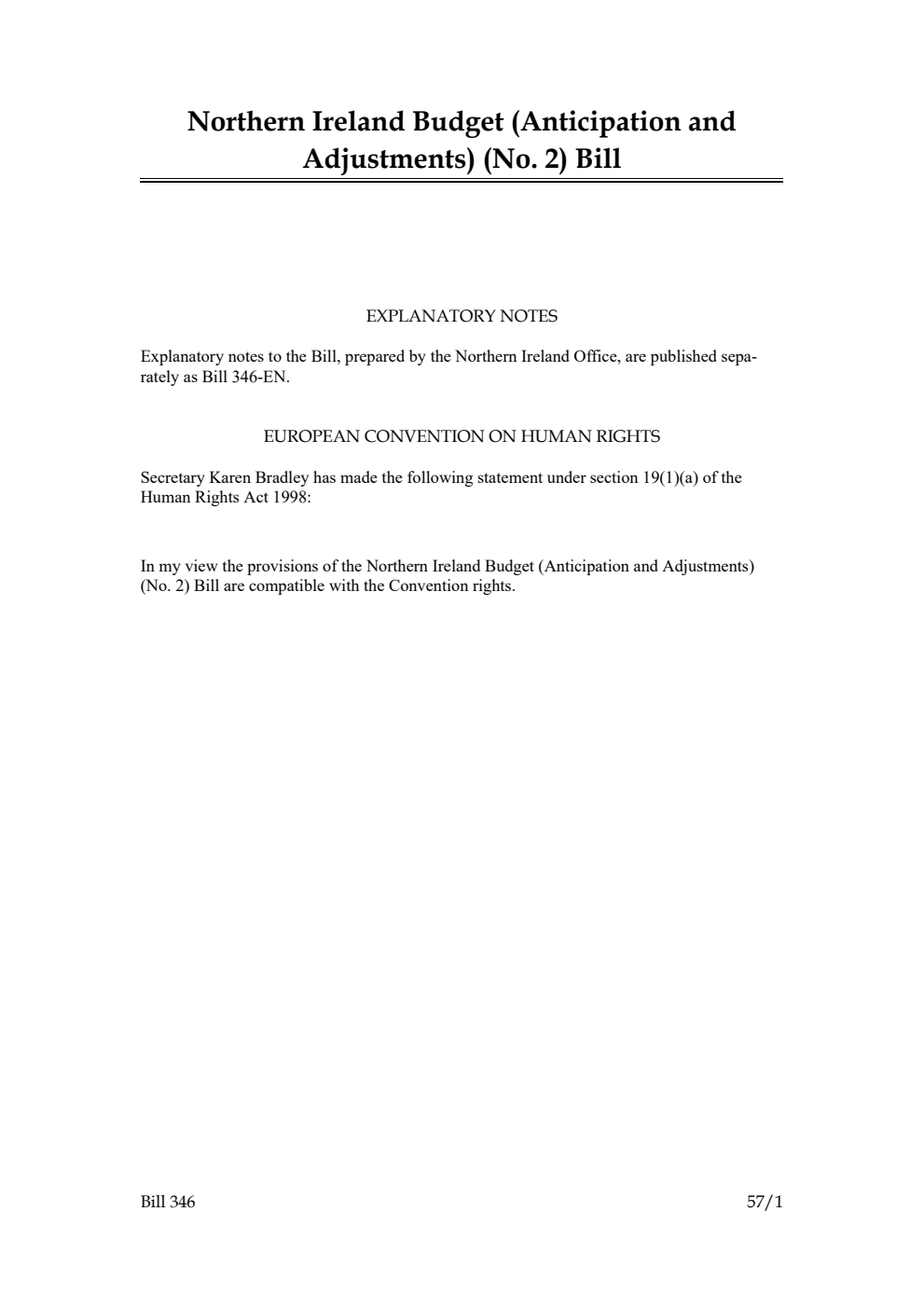 Northern Ireland Budget (Anticipation and Adjustments) (No. 2) Bill

EXPLANATORY NOTES

Explanatory notes to the Bill, prepared by the Northern Ireland Office, are published separately as Bill 346-EN.

EUROPEAN CONVENTION ON HUMAN RIGHTS

Secretary Karen Bradley has made the following statement under section 19(1)(a) of the Human Rights Act 1998:

In my view the provisions of the Northern Ireland Budget (Anticipation and Adjustments) (No. 2) Bill are compatible with the Convention rights.

Bill 346

57/1